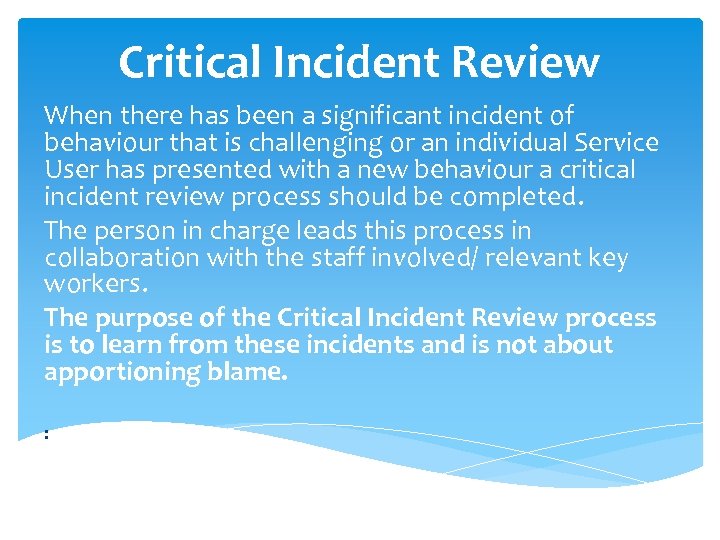 Critical Incident Review

When there has been a significant incident of behaviour that is challenging or an individual Service User has presented with a new behaviour a critical incident review process should be completed.

The person in charge leads this process in collaboration with the staff involved/ relevant key workers.

The purpose of the Critical Incident Review process is to learn from these incidents and is not about apportioning blame.

: